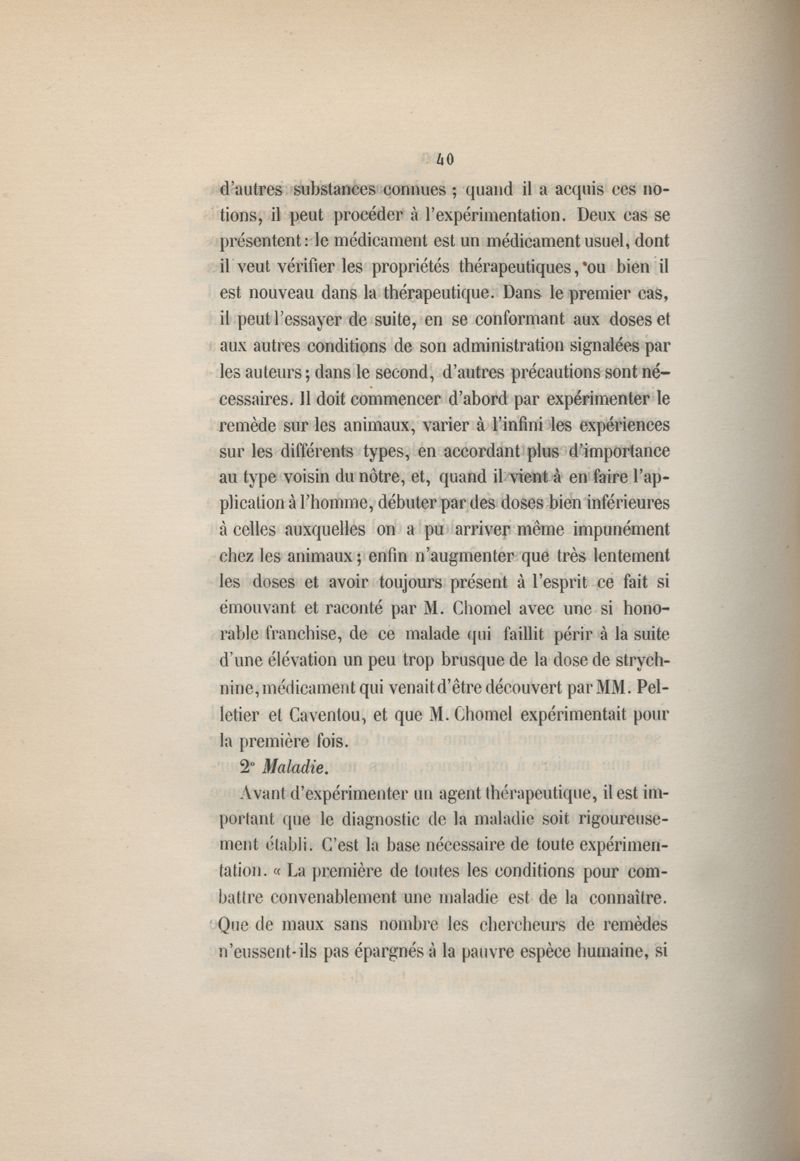 40

d'autres substances connues ; quand il a acquis ces notions, il peut procéder à l'expérimentation. Deux cas se présentent : le médicament est un médicament usuel, dont il veut vérifier les propriétés thérapeutiques, ou bien il est nouveau dans la thérapeutique. Dans le premier cas, il peut l'essayer de suite, en se conformant aux doses et aux autres conditions de son administration signalées par les auteurs ; dans le second, d'autres précautions sont nécessaires. Il doit commencer d'abord par expérimenter le remède sur les animaux, varier à l'infini les expériences sur les différents types, en accordant plus d'importance au type voisin du nôtre, et, quand il vient à en faire l'application à l'homme, débuter par des doses bien inférieures à celles auxquelles on a pu arriver même impunément chez les animaux ; enfin n'augmenter que très lentement les doses et avoir toujours présent à l'esprit ce fait si émouvant et raconté par M. Chomel avec une si honorable franchise, de ce malade qui faillit périr à la suite d'une élévation un peu trop brusque de la dose de strychnine, médicament qui venait d'être découvert par MM. Pelletier et Caventou, et que M. Chomel expérimentait pour la première fois.

2° Maladie.

Avant d'expérimenter un agent thérapeutique, il est important que le diagnostic de la maladie soit rigoureusement établi. C'est la base nécessaire de toute expérimentation. « La première de toutes les conditions pour combattre convenablement une maladie est de la connaître. Que de maux sans nombre les chercheurs de remèdes n'eussent-ils pas épargnés à la pauvre espèce humaine, si